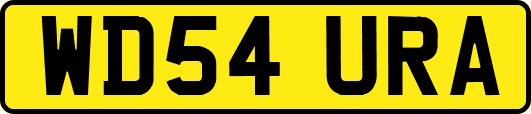 WD54 URA